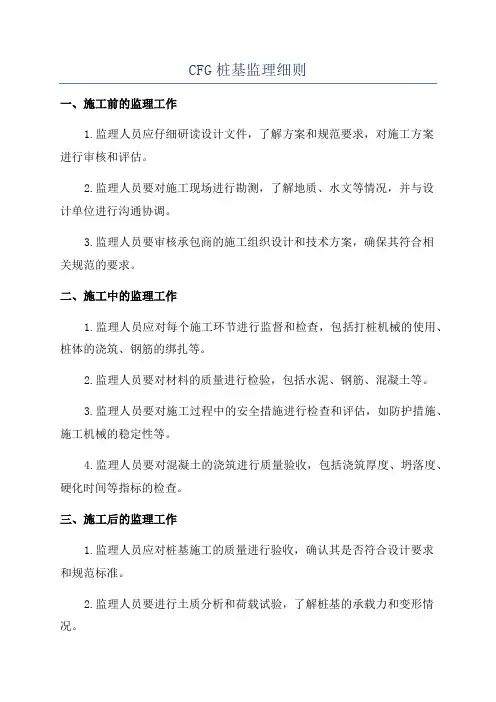 CFG 桩基监理细则

一、施工前的监理工作

1.监理人员应仔细研读设计文件，了解方案和规范要求，对施工方案进行审核和评估。

2.监理人员要对施工现场进行勘测，了解地质、水文等情况，并与设计单位进行沟通协调。

3.监理人员要审核承包商的施工组织设计和技术方案，确保其符合相关规范的要求。

二、施工中的监理工作

1.监理人员应对每个施工环节进行监督和检查，包括打桩机械的使用、桩体的浇筑、钢筋的绑扎等。

2.监理人员要对材料的质量进行检验，包括水泥、钢筋、混凝土等。

3.监理人员要对施工过程中的安全措施进行检查和评估，如防护措施、施工机械的稳定性等。

4.监理人员要对混凝土的浇筑进行质量验收，包括浇筑厚度、坍落度、硬化时间等指标的检查。

三、施工后的监理工作

1.监理人员应对桩基施工的质量进行验收，确认其是否符合设计要求和规范标准。

2.监理人员要进行土质分析和荷载试验，了解桩基的承载力和变形情况。